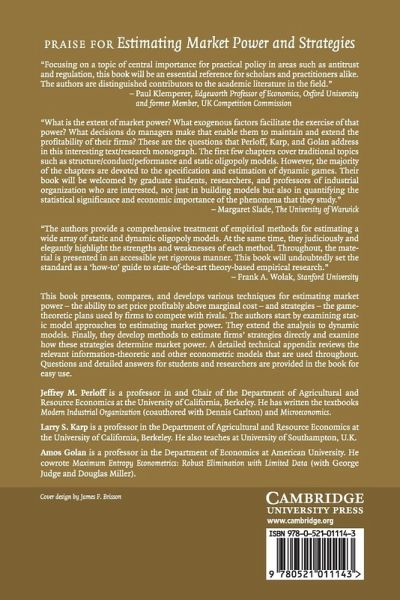 PRAISE FOR Estimating Market Power and Strategies

"Focusing on a topic of central importance for practical policy in areas such as antitrust and regulation, this book will be an essential reference for scholars and practitioners alike. The authors are distinguished contributors to the academic literature in the field."
– Paul Klemperer, Edgeworth Professor of Economics, Oxford University and former Member, UK Competition Commission

"What is the extent of market power? What exogenous factors facilitate the exercise of that power? What decisions do managers make that enable them to maintain and extend the profitability of their firms? These are the questions that Perloff, Karp, and Golan address in this interesting text/research monograph. The first few chapters cover traditional topics such as structure/conduct/peformance and static oligopoly models. However, the majority of the chapters are devoted to the specification and estimation of dynamic games. Their book will be welcomed by graduate students, researchers, and professors of industrial organization who are interested, not just in building models but also in quantifying the statistical significance and economic importance of the phenomena that they study."
– Margaret Slade, The University of Warwick

"The authors provide a comprehensive treatment of empirical methods for estimating a wide array of static and dynamic oligopoly models. At the same time, they judiciously and elegantly highlight the strengths and weaknesses of each method. Throughout, the material is presented in an accessible yet rigorous manner. This book will undoubtedly set the standard as a 'how-to' guide to state-of-the-art theory-based empirical research."
– Frank A. Wolak, Stanford University

This book presents, compares, and develops various techniques for estimating market power – the ability to set price profitably above marginal cost – and strategies – the game-theoretic plans used by firms to compete with rivals. The authors start by examining static model approaches to estimating market power. They extend the analysis to dynamic models. Finally, they develop methods to estimate firms' strategies directly and examine how these strategies determine market power. A detailed technical appendix reviews the relevant information-theoretic and other econometric models that are used throughout. Questions and detailed answers for students and researchers are provided in the book for easy use.

Jeffrey M. Perloff is a professor in and Chair of the Department of Agricultural and Resource Economics at the University of California, Berkeley. He has written the textbooks Modern Industrial Organization (coauthored with Dennis Carlton) and Microeconomics.

Larry S. Karp is a professor in the Department of Agricultural and Resource Economics at the University of California, Berkeley. He also teaches at University of Southampton, U.K.

Amos Golan is a professor in the Department of Economics at American University. He cowrote Maximum Entropy Econometrics: Robust Elimination with Limited Data (with George Judge and Douglas Miller).

Cover design by James F. Brisson

CAMBRIDGE
UNIVERSITY PRESS
www.cambridge.org

ISBN 978-0-521-01114-3

9 780521 011143 >